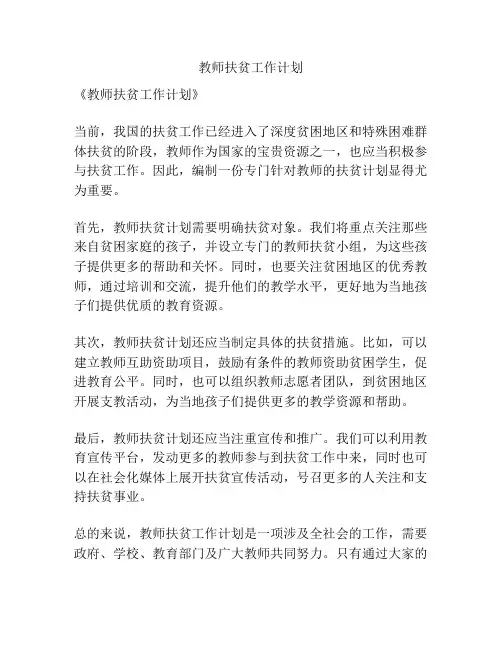 教师扶贫工作计划

《教师扶贫工作计划》

当前，我国的扶贫工作已经进入了深度贫困地区和特殊困难群体扶贫的阶段，教师作为国家的宝贵资源之一，也应当积极参与扶贫工作。因此，编制一份专门针对教师的扶贫计划显得尤为重要。

首先，教师扶贫计划需要明确扶贫对象。我们将重点关注那些来自贫困家庭的孩子，并设立专门的教师扶贫小组，为这些孩子提供更多的帮助和关怀。同时，也要关注贫困地区的优秀教师，通过培训和交流，提升他们的教学水平，更好地为当地孩子们提供优质的教育资源。

其次，教师扶贫计划还应当制定具体的扶贫措施。比如，可以建立教师互助资助项目，鼓励有条件的教师资助贫困学生，促进教育公平。同时，也可以组织教师志愿者团队，到贫困地区开展支教活动，为当地孩子们提供更多的教学资源和帮助。

最后，教师扶贫计划还应当注重宣传和推广。我们可以利用教育宣传平台，发动更多的教师参与到扶贫工作中来，同时也可以在社会化媒体上展开扶贫宣传活动，号召更多的人关注和支持扶贫事业。

总的来说，教师扶贫工作计划是一项涉及全社会的工作，需要政府、学校、教育部门及广大教师共同努力。只有通过大家的